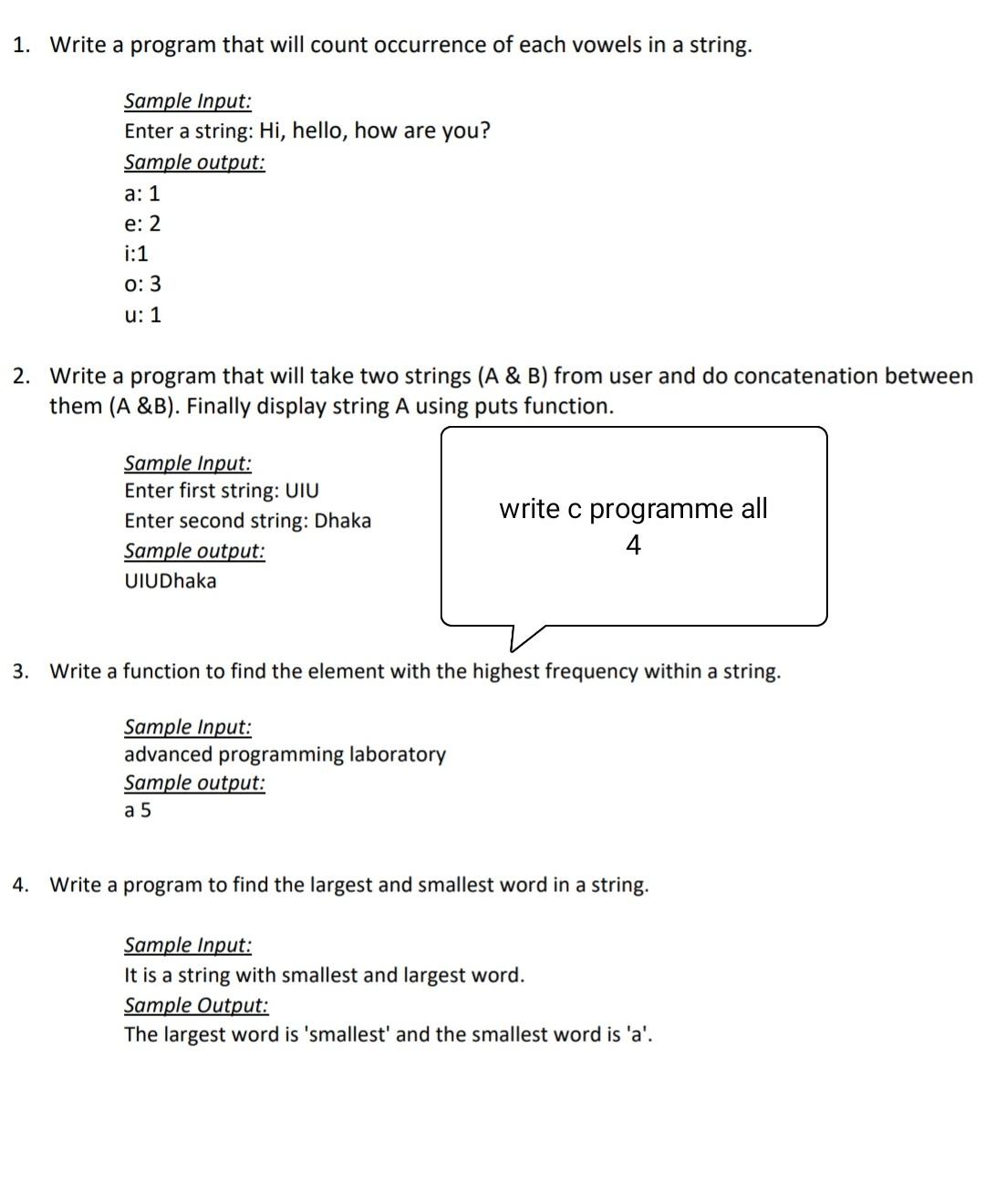 1. Write a program that will count occurrence of each vowels in a string.

Sample Input:
Enter a string: Hi, hello, how are you?
Sample output:
a: 1
e: 2
i:1
o: 3
u: 1

2. Write a program that will take two strings (A & B) from user and do concatenation between them (A &B). Finally display string A using puts function.

Sample Input:
Enter first string: UIU
Enter second string: Dhaka
Sample output:
UIUDhaka

write c programme all 4

3. Write a function to find the element with the highest frequency within a string.

Sample Input:
advanced programming laboratory
Sample output:
a 5

4. Write a program to find the largest and smallest word in a string.

Sample Input:
It is a string with smallest and largest word.
Sample Output:
The largest word is 'smallest' and the smallest word is 'a'.